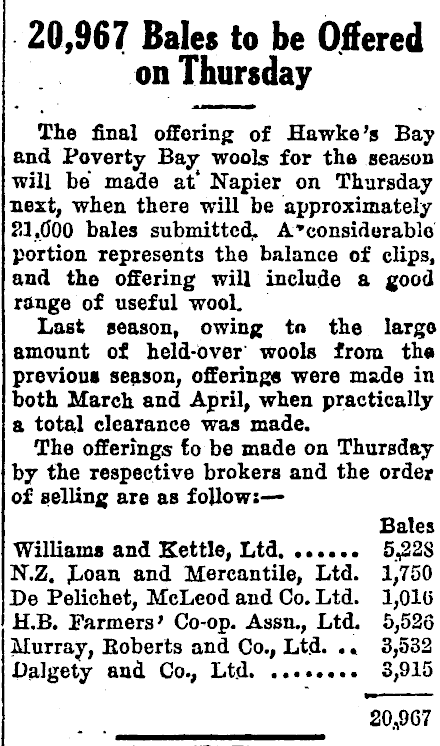 20,967 Bales to be Offered on Thursday

The final offering of Hawke's Bay and Poverty Bay wools for the season will be made at Napier on Thursday next, when there will be approximately 21,000 bales submitted. A considerable portion represents the balance of clips, and the offering will include a good range of useful wool.

Last season, owing to the large amount of held-over wools from the previous season, offerings were made in both March and April, when practically a total clearance was made.

The offerings to be made on Thursday by the respective brokers and the order of selling are as follow:—

| | Bales |
|---|---|
| Williams and Kettle, Ltd. ...... | 5,228 |
| N.Z. Loan and Mercantile, Ltd. | 1,750 |
| De Pelichet, McLeod and Co. Ltd. | 1,016 |
| H.B. Farmers' Co-op. Assn., Ltd. | 5,526 |
| Murray, Roberts and Co., Ltd. .. | 3,532 |
| Dalgety and Co., Ltd. ........ | 3,915 |
| | 20,967 |